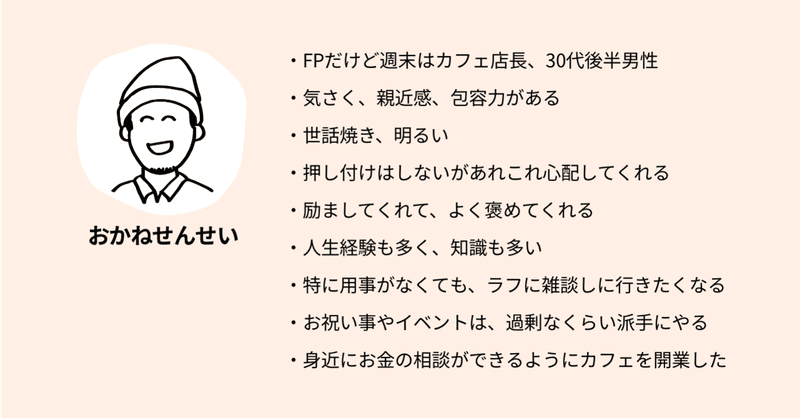 おかねせんせい

・FPだけど週末はカフェ店長、30代後半男性
・気さく、親近感、包容力がある
・世話焼き、明るい
・押し付けはしないがあれこれ心配してくれる
・励ましてくれて、よく褒めてくれる
・人生経験も多く、知識も多い
・特に用事がなくても、ラフに雑談しに行きたくなる
・お祝い事やイベントは、過剰なくらい派手にやる
・身近にお金の相談ができるようにカフェを開業した